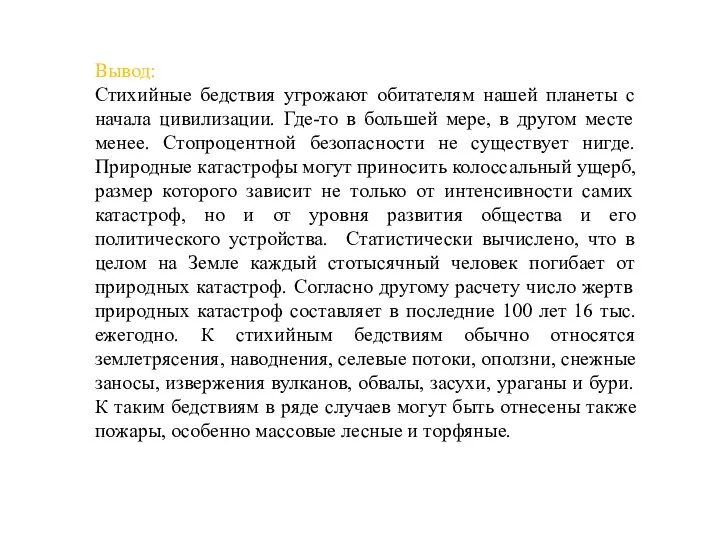 Вывод:
Стихийные бедствия угрожают обитателям нашей планеты с начала цивилизации. Где-то в большей мере, в другом месте менее. Стопроцентной безопасности не существует нигде. Природные катастрофы могут приносить колоссальный ущерб, размер которого зависит не только от интенсивности самих катастроф, но и от уровня развития общества и его политического устройства. Статистически вычислено, что в целом на Земле каждый стотысячный человек погибает от природных катастроф. Согласно другому расчету число жертв природных катастроф составляет в последние 100 лет 16 тыс. ежегодно. К стихийным бедствиям обычно относятся землетрясения, наводнения, селевые потоки, оползни, снежные заносы, извержения вулканов, обвалы, засухи, ураганы и бури. К таким бедствиям в ряде случаев могут быть отнесены также пожары, особенно массовые лесные и торфяные.